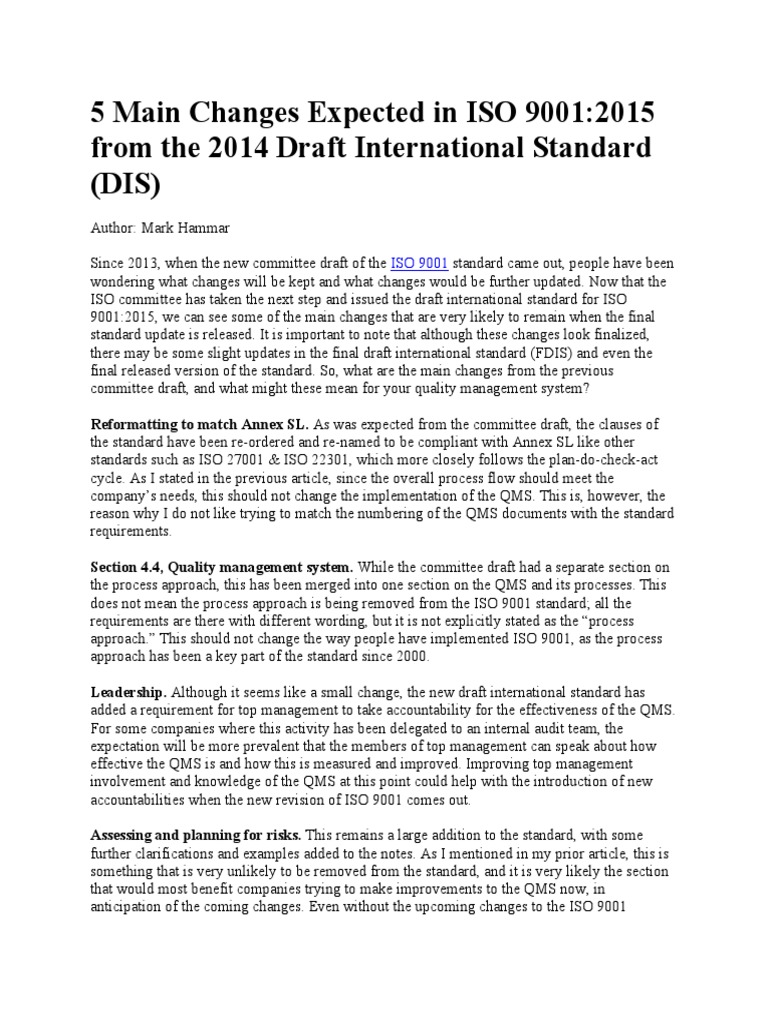 5 Main Changes Expected in ISO 9001:2015 from the 2014 Draft International Standard (DIS)

Author: Mark Hammar

Since 2013, when the new committee draft of the ISO 9001 standard came out, people have been wondering what changes will be kept and what changes would be further updated. Now that the ISO committee has taken the next step and issued the draft international standard for ISO 9001:2015, we can see some of the main changes that are very likely to remain when the final standard update is released. It is important to note that although these changes look finalized, there may be some slight updates in the final draft international standard (FDIS) and even the final released version of the standard. So, what are the main changes from the previous committee draft, and what might these mean for your quality management system?

Reformatting to match Annex SL. As was expected from the committee draft, the clauses of the standard have been re-ordered and re-named to be compliant with Annex SL like other standards such as ISO 27001 & ISO 22301, which more closely follows the plan-do-check-act cycle. As I stated in the previous article, since the overall process flow should meet the company's needs, this should not change the implementation of the QMS. This is, however, the reason why I do not like trying to match the numbering of the QMS documents with the standard requirements.

Section 4.4, Quality management system. While the committee draft had a separate section on the process approach, this has been merged into one section on the QMS and its processes. This does not mean the process approach is being removed from the ISO 9001 standard; all the requirements are there with different wording, but it is not explicitly stated as the "process approach." This should not change the way people have implemented ISO 9001, as the process approach has been a key part of the standard since 2000.

Leadership. Although it seems like a small change, the new draft international standard has added a requirement for top management to take accountability for the effectiveness of the QMS. For some companies where this activity has been delegated to an internal audit team, the expectation will be more prevalent that the members of top management can speak about how effective the QMS is and how this is measured and improved. Improving top management involvement and knowledge of the QMS at this point could help with the introduction of new accountabilities when the new revision of ISO 9001 comes out.

Assessing and planning for risks. This remains a large addition to the standard, with some further clarifications and examples added to the notes. As I mentioned in my prior article, this is something that is very unlikely to be removed from the standard, and it is very likely the section that would most benefit companies trying to make improvements to the QMS now, in anticipation of the coming changes. Even without the upcoming changes to the ISO 9001